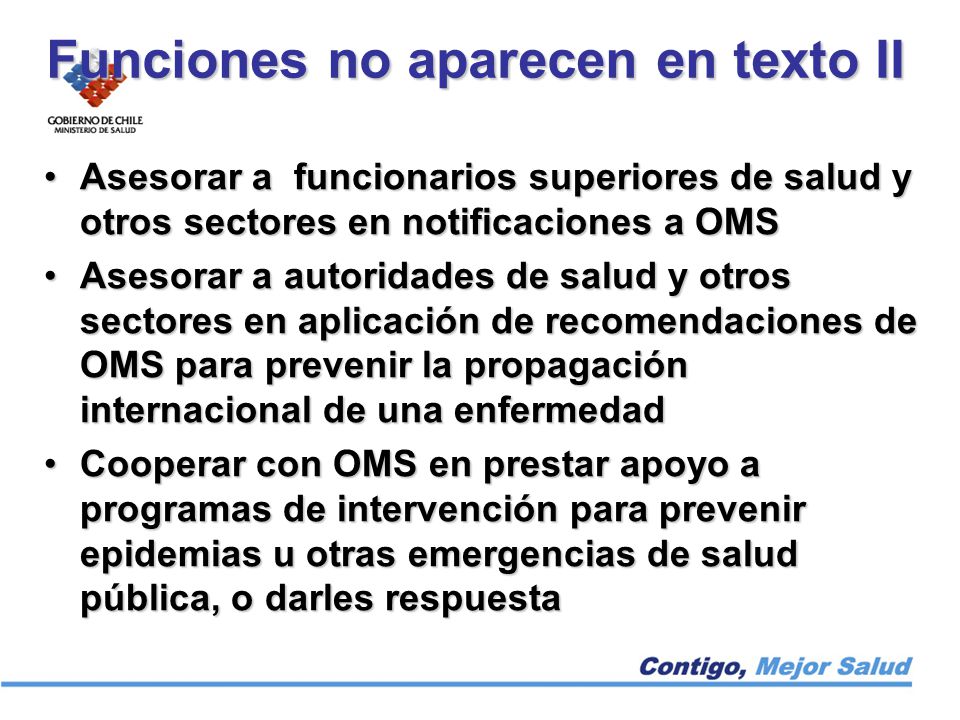 Funciones no aparecen en texto II

GOBIERNO DE CHILE
MINISTERIO DE SALUD

• Asesorar a funcionarios superiores de salud y otros sectores en notificaciones a OMS
• Asesorar a autoridades de salud y otros sectores en aplicación de recomendaciones de OMS para prevenir la propagación internacional de una enfermedad
• Cooperar con OMS en prestar apoyo a programas de intervención para prevenir epidemias u otras emergencias de salud pública, o darles respuesta

Contigo, Mejor Salud